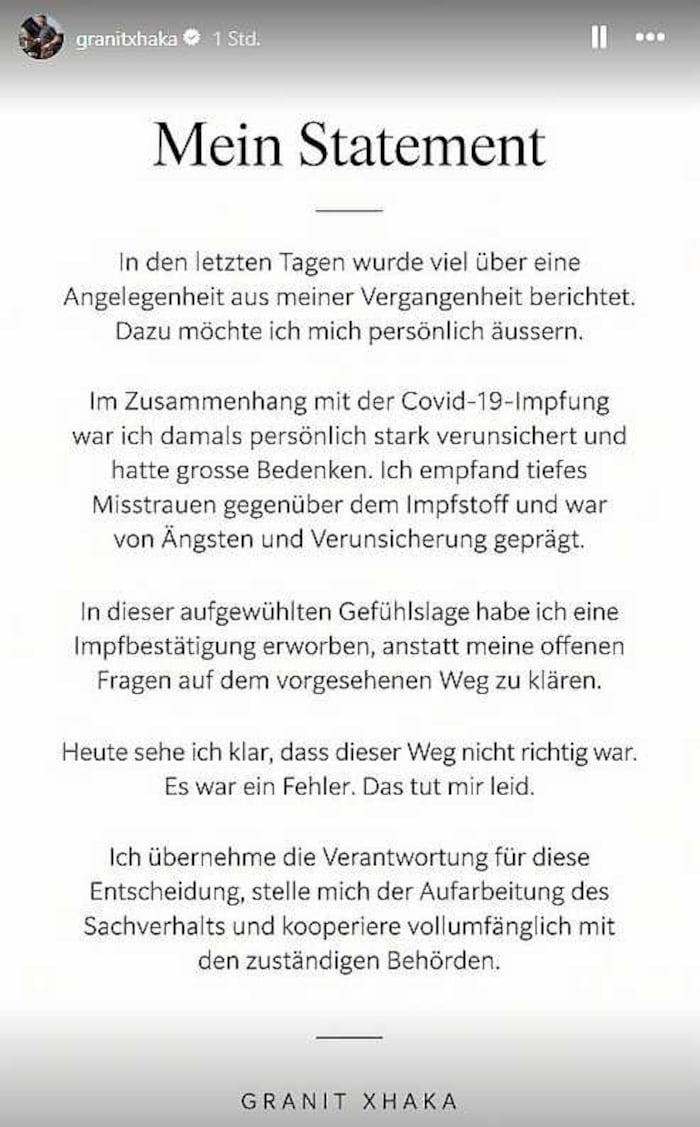 granitxhaka 1 Std.

Mein Statement

In den letzten Tagen wurde viel über eine Angelegenheit aus meiner Vergangenheit berichtet. Dazu möchte ich mich persönlich äussern.

Im Zusammenhang mit der Covid-19-Impfung war ich damals persönlich stark verunsichert und hatte grosse Bedenken. Ich empfand tiefes Misstrauen gegenüber dem Impfstoff und war von Ängsten und Verunsicherung geprägt.

In dieser aufgewühlten Gefühlslage habe ich eine Impfbestätigung erworben, anstatt meine offenen Fragen auf dem vorgesehenen Weg zu klären.

Heute sehe ich klar, dass dieser Weg nicht richtig war. Es war ein Fehler. Das tut mir leid.

Ich übernehme die Verantwortung für diese Entscheidung, stelle mich der Aufarbeitung des Sachverhalts und kooperiere vollumfänglich mit den zuständigen Behörden.

GRANIT XHAKA